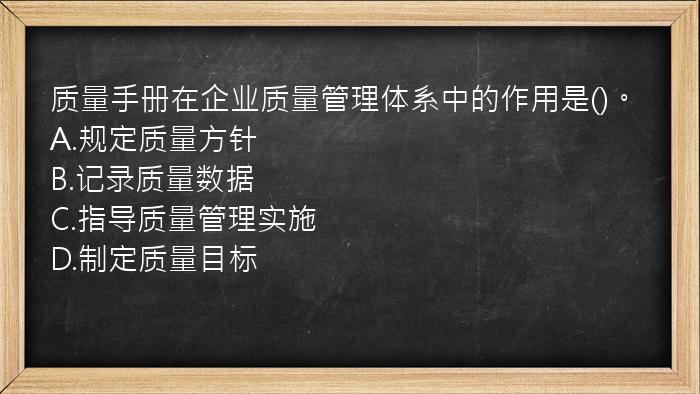 质量手册在企业质量管理体系中的作用是()。
A.规定质量方针
B.记录质量数据
C.指导质量管理实施
D.制定质量目标